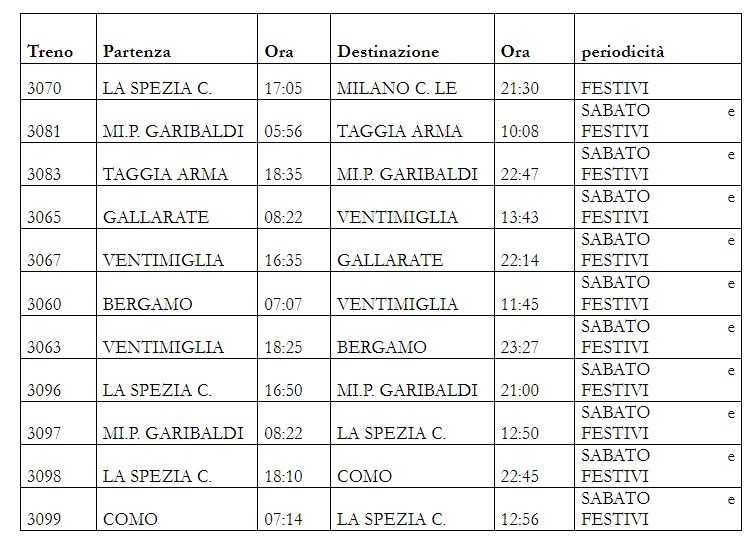 | Treno | Partenza | Ora | Destinazione | Ora | periodicità |
|---|---|---|---|---|---|
| 3070 | LA SPEZIA C. | 17:05 | MILANO C. LE | 21:30 | FESTIVI |
| 3081 | MI.P. GARIBALDI | 05:56 | TAGGIA ARMA | 10:08 | SABATO e FESTIVI |
| 3083 | TAGGIA ARMA | 18:35 | MI.P. GARIBALDI | 22:47 | SABATO e FESTIVI |
| 3065 | GALLARATE | 08:22 | VENTIMIGLIA | 13:43 | SABATO e FESTIVI |
| 3067 | VENTIMIGLIA | 16:35 | GALLARATE | 22:14 | SABATO e FESTIVI |
| 3060 | BERGAMO | 07:07 | VENTIMIGLIA | 11:45 | SABATO e FESTIVI |
| 3063 | VENTIMIGLIA | 18:25 | BERGAMO | 23:27 | SABATO e FESTIVI |
| 3096 | LA SPEZIA C. | 16:50 | MI.P. GARIBALDI | 21:00 | SABATO e FESTIVI |
| 3097 | MI.P. GARIBALDI | 08:22 | LA SPEZIA C. | 12:50 | SABATO e FESTIVI |
| 3098 | LA SPEZIA C. | 18:10 | COMO | 22:45 | SABATO e FESTIVI |
| 3099 | COMO | 07:14 | LA SPEZIA C. | 12:56 | SABATO e FESTIVI |